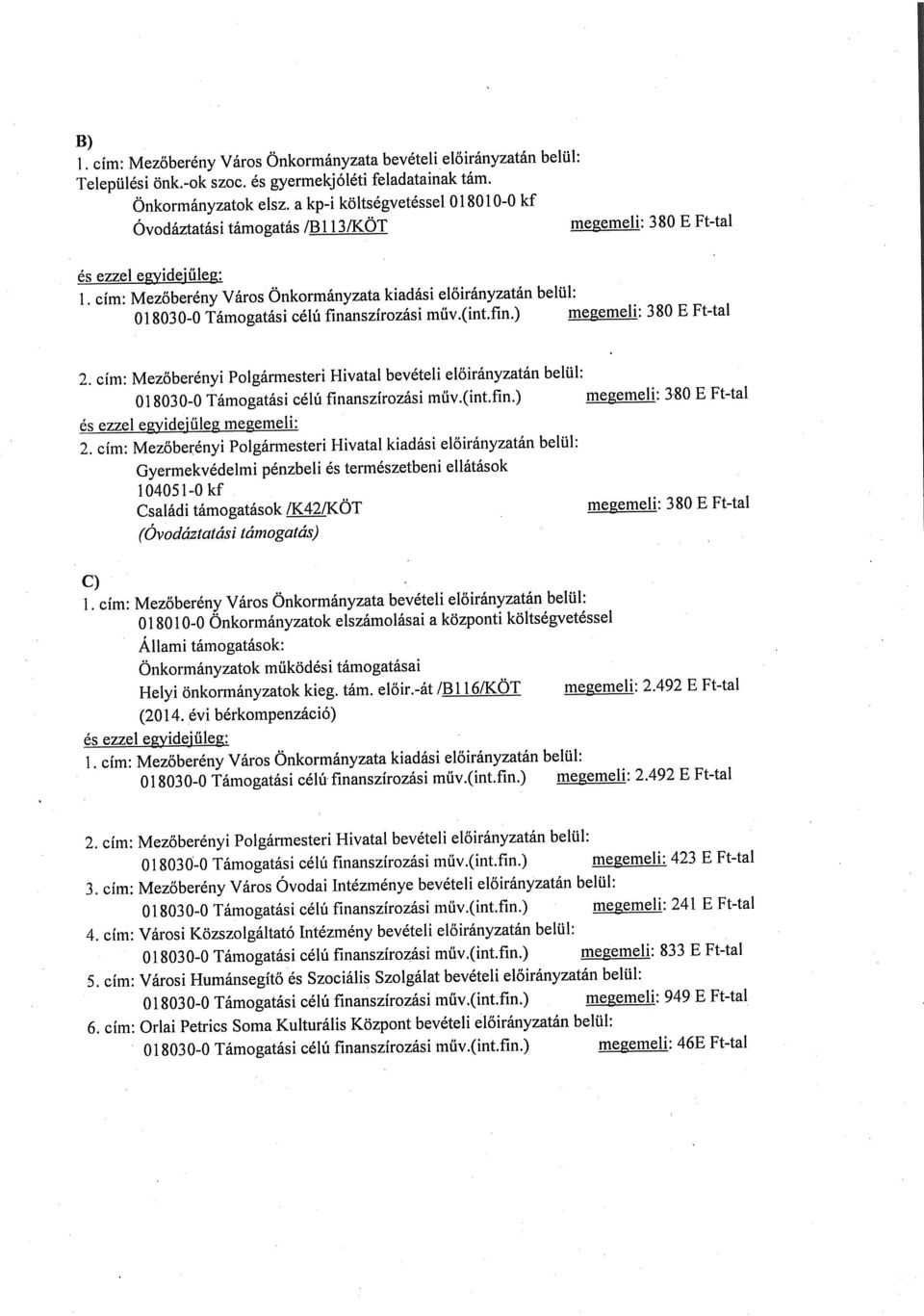 B)
1. cím: Mezőberény Város Önkormányzata bevételi előirányzatán belül:
Települési önk.-ok szoc. és gyermekjóléti feladatainak tám.
Önkormányzatok elsz. a kp-i költségvetéssel 018010-0 kf
Óvodáztatási támogatás /B113/KÖT megemeli: 380 E Ft-tal

és ezzel egyidejűleg:
1. cím: Mezőberény Város Önkormányzata kiadási előirányzatán belül:
018030-0 Támogatási célú finanszírozási műv.(int.fin.) megemeli: 380 E Ft-tal

2. cím: Mezőberényi Polgármesteri Hivatal bevételi előirányzatán belül:
018030-0 Támogatási célú finanszírozási műv.(int.fin.) megemeli: 380 E Ft-tal
és ezzel egyidejűleg megemeli:
2. cím: Mezőberényi Polgármesteri Hivatal kiadási előirányzatán belül:
Gyermekvédelmi pénzbeli és természetbeni ellátások
104051-0 kf
Családi támogatások /K42/KÖT megemeli: 380 E Ft-tal
(Óvodáztatási támogatás)

C)
1. cím: Mezőberény Város Önkormányzata bevételi előirányzatán belül:
018010-0 Önkormányzatok elszámolásai a központi költségvetéssel
Állami támogatások:
Önkormányzatok működési támogatásai
Helyi önkormányzatok kieg. tám. előir.-át /B116/KÖT megemeli: 2.492 E Ft-tal
(2014. évi bérkompenzáció)
és ezzel egyidejűleg:
1. cím: Mezőberény Város Önkormányzata kiadási előirányzatán belül:
018030-0 Támogatási célú finanszírozási műv.(int.fin.) megemeli: 2.492 E Ft-tal

2. cím: Mezőberényi Polgármesteri Hivatal bevételi előirányzatán belül:
018030-0 Támogatási célú finanszírozási műv.(int.fin.) megemeli: 423 E Ft-tal
3. cím: Mezőberény Város Óvodai Intézménye bevételi előirányzatán belül:
018030-0 Támogatási célú finanszírozási műv.(int.fin.) megemeli: 241 E Ft-tal
4. cím: Városi Közszolgáltató Intézmény bevételi előirányzatán belül:
018030-0 Támogatási célú finanszírozási műv.(int.fin.) megemeli: 833 E Ft-tal
5. cím: Városi Humánsegítő és Szociális Szolgálat bevételi előirányzatán belül:
018030-0 Támogatási célú finanszírozási műv.(int.fin.) megemeli: 949 E Ft-tal
6. cím: Orlai Petrics Soma Kulturális Központ bevételi előirányzatán belül:
018030-0 Támogatási célú finanszírozási műv.(int.fin.) megemeli: 46E Ft-tal